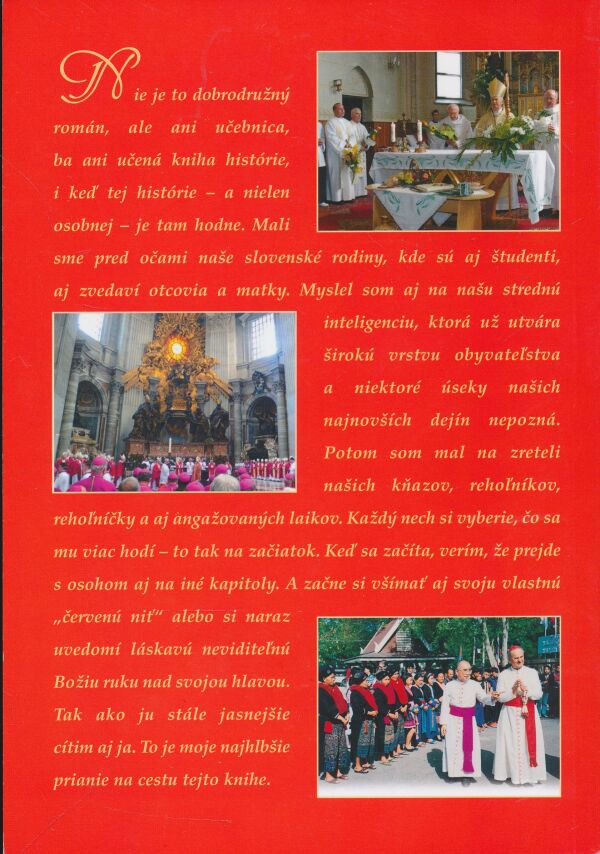 Nie je to dobrodružný román, ale ani učebnica, ba ani učená kniha histórie, i keď tej histórie – a nielen osobnej – je tam hodne. Mali sme pred očami naše slovenské rodiny, kde sú aj študenti, aj zvedaví otcovia a matky. Myslel som aj na našu strednú inteligenciu, ktorá už utvára širokú vrstvu obyvateľstva a niektoré úseky našich najnovších dejín nepozná. Potom som mal na zreteli našich kňazov, rehoľníkov, rehoľníčky a aj angažovaných laikov. Každý nech si vyberie, čo sa mu viac hodí – to tak na začiatok. Keď sa začíta, verím, že prejde s osohom aj na iné kapitoly. A začne si všímať aj svoju vlastnú „červenú niť“ alebo si naraz uvedomí láskavú neviditeľnú Božiu ruku nad svojou hlavou. Tak ako ju stále jasnejšie cítim aj ja. To je moje najhlbšie prianie na cestu tejto knihe.